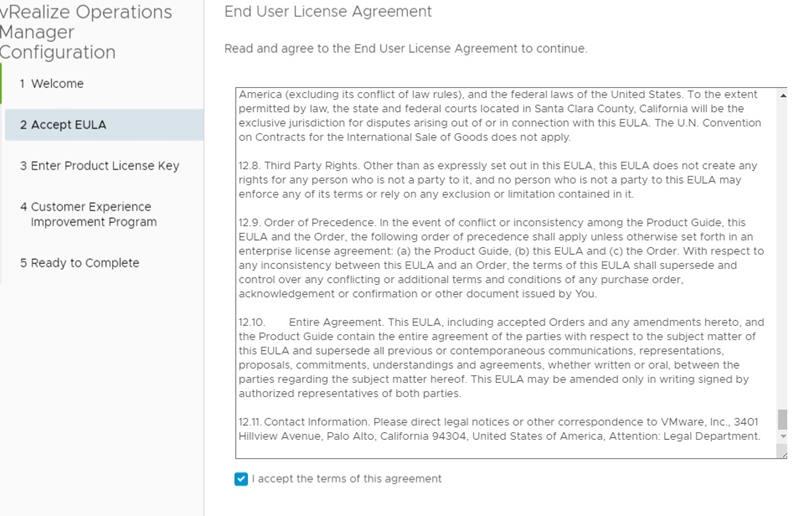 vRealize Operations Manager Configuration

1 Welcome

2 Accept EULA

3 Enter Product License Key

4 Customer Experience Improvement Program

5 Ready to Complete

End User License Agreement

Read and agree to the End User License Agreement to continue.

America (excluding its conflict of law rules), and the federal laws of the United States. To the extent permitted by law, the state and federal courts located in Santa Clara County, California will be the exclusive jurisdiction for disputes arising out of or in connection with this EULA. The U.N. Convention on Contracts for the International Sale of Goods does not apply.

12.8. Third Party Rights. Other than as expressly set out in this EULA, this EULA does not create any rights for any person who is not a party to it, and no person who is not a party to this EULA may enforce any of its terms or rely on any exclusion or limitation contained in it.

12.9. Order of Precedence. In the event of conflict or inconsistency among the Product Guide, this EULA and the Order, the following order of precedence shall apply unless otherwise set forth in an enterprise license agreement: (a) the Product Guide, (b) this EULA and (c) the Order. With respect to any inconsistency between this EULA and an Order, the terms of this EULA shall supersede and control over any conflicting or additional terms and conditions of any purchase order, acknowledgement or confirmation or other document issued by You.

12.10. Entire Agreement. This EULA, including accepted Orders and any amendments hereto, and the Product Guide contain the entire agreement of the parties with respect to the subject matter of this EULA and supersede all previous or contemporaneous communications, representations, proposals, commitments, understandings and agreements, whether written or oral, between the parties regarding the subject matter hereof. This EULA may be amended only in writing signed by authorized representatives of both parties.

12.11. Contact Information. Please direct legal notices or other correspondence to VMware, Inc., 3401 Hillview Avenue, Palo Alto, California 94304, United States of America, Attention: Legal Department.

I accept the terms of this agreement